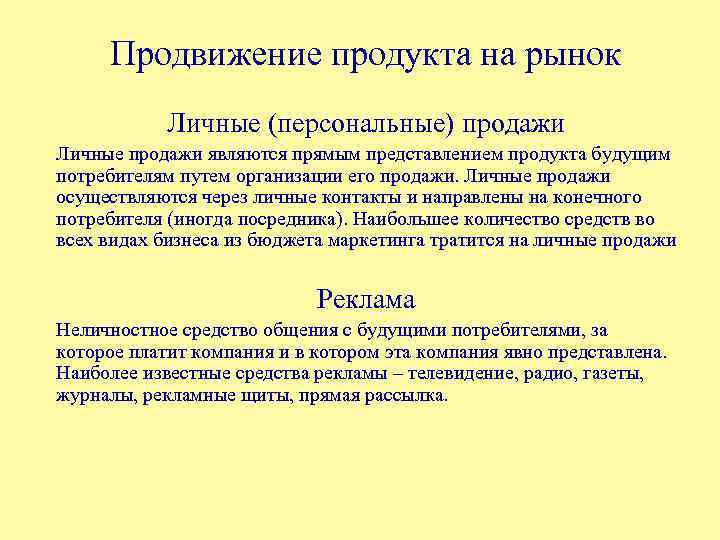 Продвижение продукта на рынок

Личные (персональные) продажи

Личные продажи являются прямым представлением продукта будущим потребителям путем организации его продажи. Личные продажи осуществляются через личные контакты и направлены на конечного потребителя (иногда посредника). Наибольшее количество средств во всех видах бизнеса из бюджета маркетинга тратится на личные продажи

Реклама

Неличностное средство общения с будущими потребителями, за которое платит компания и в котором эта компания явно представлена. Наиболее известные средства рекламы – телевидение, радио, газеты, журналы, рекламные щиты, прямая рассылка.